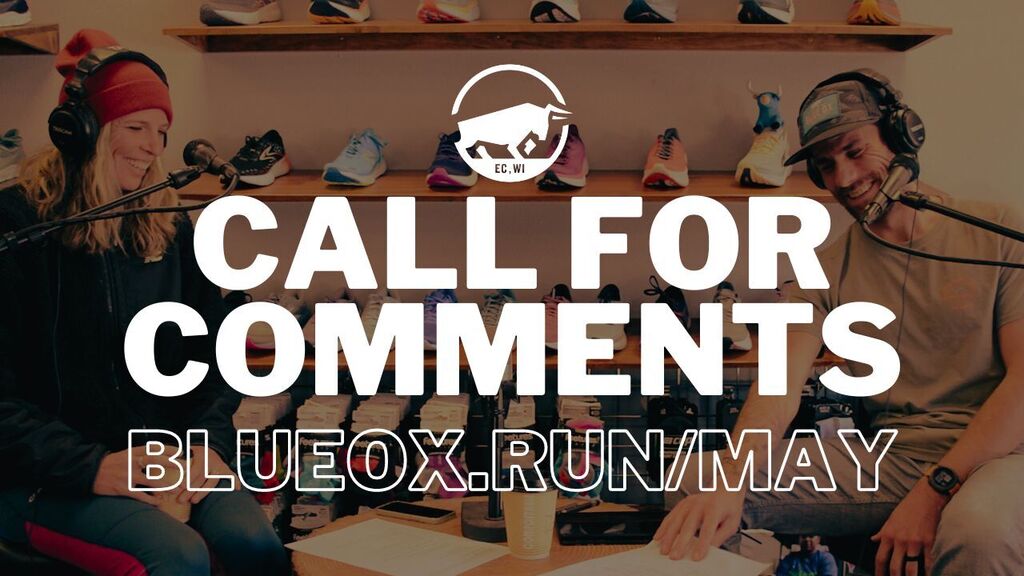 EC, WI

CALL FOR COMMENTS

BLUEOX.RUN/MAY